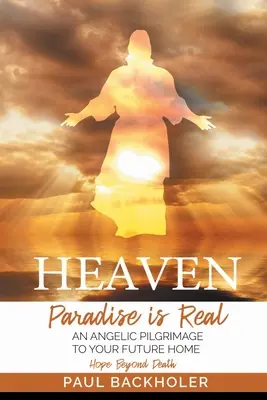 HEAVEN

Paradise is Real

AN ANGELIC PILGRIMAGE TO YOUR FUTURE HOME

Hope Beyond Death

PAUL BACKHOLER